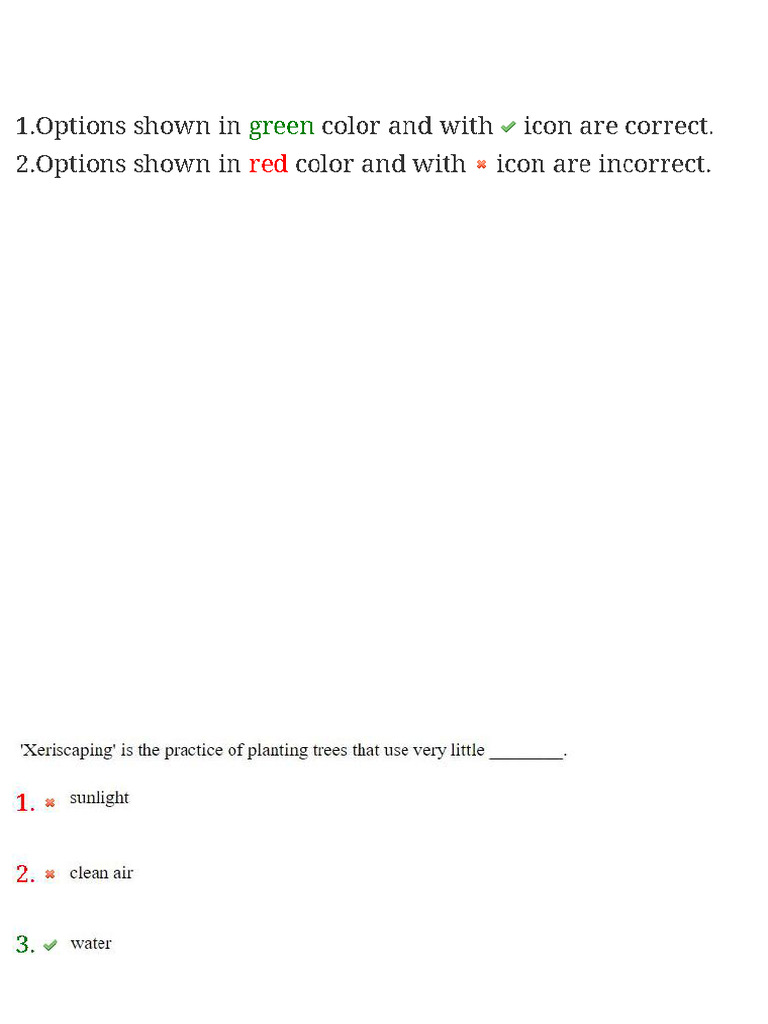 1.Options shown in green color and with ✔ icon are correct.
2.Options shown in red color and with ✖ icon are incorrect.

'Xeriscaping' is the practice of planting trees that use very little ________.

1. ✖ sunlight

2. ✖ clean air

3. ✔ water